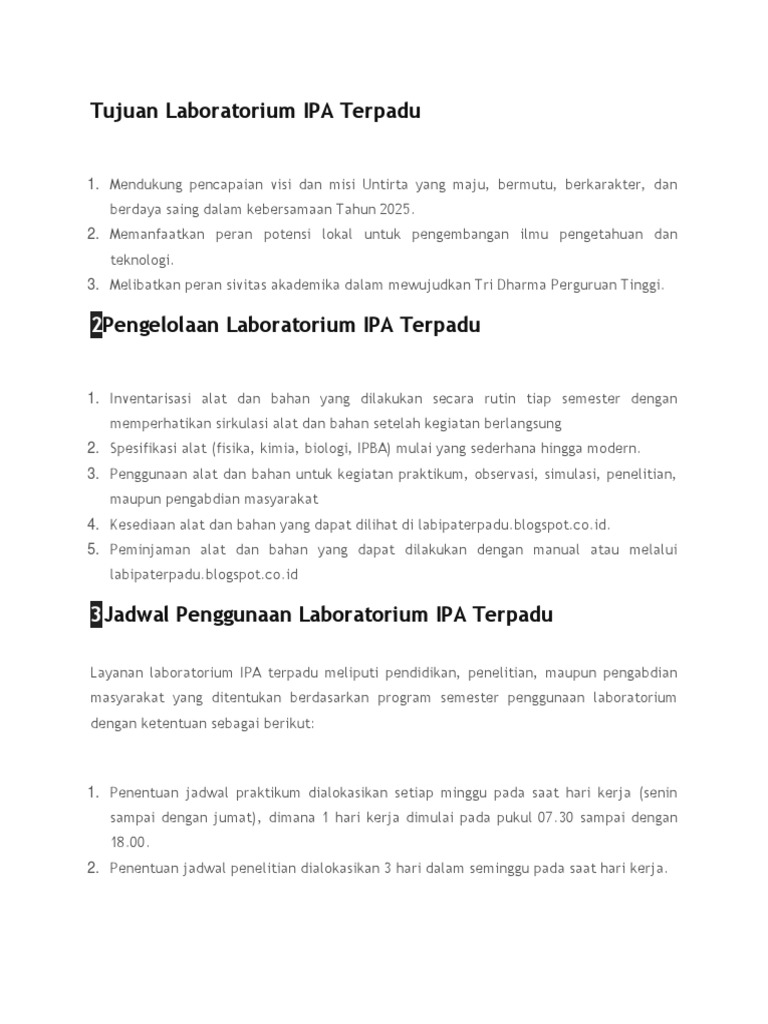 Tujuan Laboratorium IPA Terpadu

1. Mendukung pencapaian visi dan misi Untirta yang maju, bermutu, berkarakter, dan berdaya saing dalam kebersamaan Tahun 2025.
2. Memanfaatkan peran potensi lokal untuk pengembangan ilmu pengetahuan dan teknologi.
3. Melibatkan peran sivitas akademika dalam mewujudkan Tri Dharma Perguruan Tinggi.

2Pengelolaan Laboratorium IPA Terpadu

1. Inventarisasi alat dan bahan yang dilakukan secara rutin tiap semester dengan memperhatikan sirkulasi alat dan bahan setelah kegiatan berlangsung
2. Spesifikasi alat (fisika, kimia, biologi, IPBA) mulai yang sederhana hingga modern.
3. Penggunaan alat dan bahan untuk kegiatan praktikum, observasi, simulasi, penelitian, maupun pengabdian masyarakat
4. Kesediaan alat dan bahan yang dapat dilihat di labipaterpadu.blogspot.co.id.
5. Peminjaman alat dan bahan yang dapat dilakukan dengan manual atau melalui labipaterpadu.blogspot.co.id

3Jadwal Penggunaan Laboratorium IPA Terpadu

Layanan laboratorium IPA terpadu meliputi pendidikan, penelitian, maupun pengabdian masyarakat yang ditentukan berdasarkan program semester penggunaan laboratorium dengan ketentuan sebagai berikut:

1. Penentuan jadwal praktikum dialokasikan setiap minggu pada saat hari kerja (senin sampai dengan jumat), dimana 1 hari kerja dimulai pada pukul 07.30 sampai dengan 18.00.
2. Penentuan jadwal penelitian dialokasikan 3 hari dalam seminggu pada saat hari kerja.